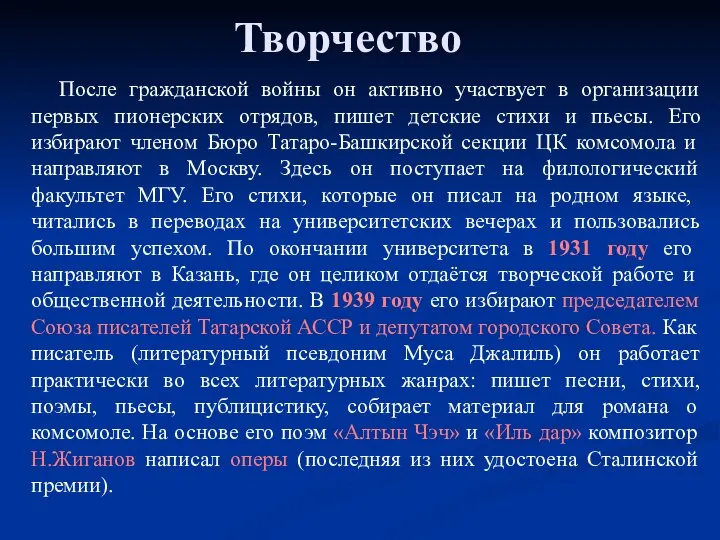 Творчество

После гражданской войны он активно участвует в организации первых пионерских отрядов, пишет детские стихи и пьесы. Его избирают членом Бюро Татаро-Башкирской секции ЦК комсомола и направляют в Москву. Здесь он поступает на филологический факультет МГУ. Его стихи, которые он писал на родном языке, читались в переводах на университетских вечерах и пользовались большим успехом. По окончании университета в 1931 году его направляют в Казань, где он целиком отдаётся творческой работе и общественной деятельности. В 1939 году его избирают председателем Союза писателей Татарской АССР и депутатом городского Совета. Как писатель (литературный псевдоним Муса Джалиль) он работает практически во всех литературных жанрах: пишет песни, стихи, поэмы, пьесы, публицистику, собирает материал для романа о комсомоле. На основе его поэм «Алтын Чэч» и «Иль дар» композитор Н.Жиганов написал оперы (последняя из них удостоена Сталинской премии).